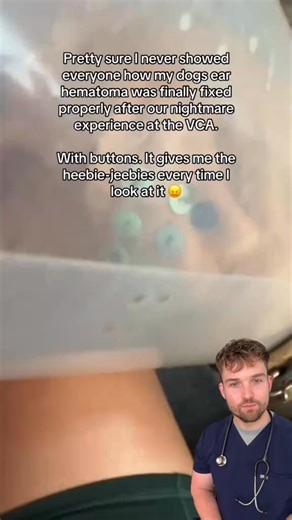 Pretty sure I never showed everyone how my dogs ear hematoma was finally fixed properly after our nightmare experience at the VCA.

With buttons. It gives me the heebie-jeebies every time I look at it 😖